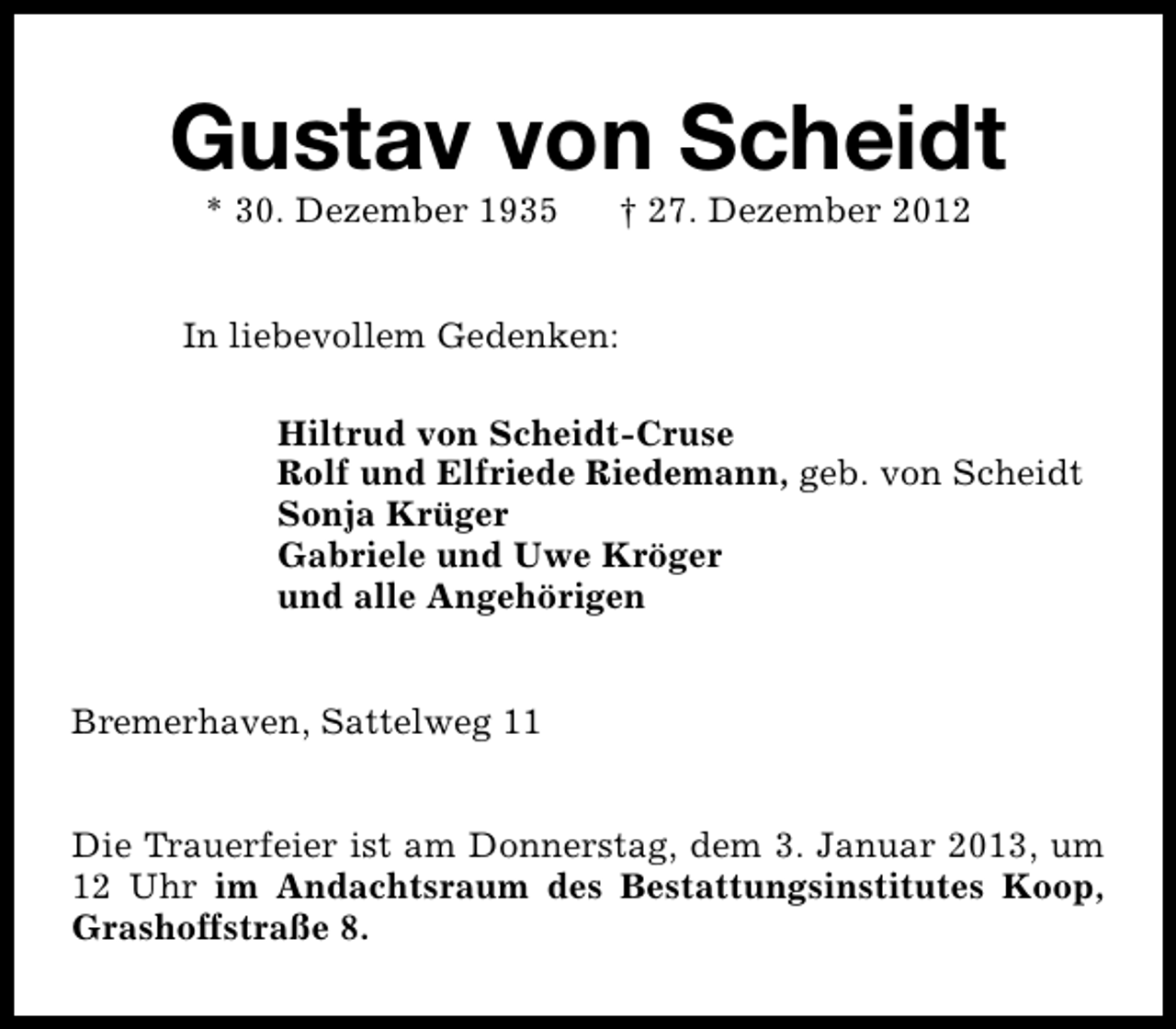 Gustav von Scheidt

* 30. Dezember 1935    † 27. Dezember 2012

In liebevollem Gedenken:

Hiltrud von Scheidt-Cruse
Rolf und Elfriede Riedemann, geb. von Scheidt
Sonja Krüger
Gabriele und Uwe Kröger
und alle Angehörigen

Bremerhaven, Sattelweg 11

Die Trauerfeier ist am Donnerstag, dem 3. Januar 2013, um 12 Uhr im Andachtsraum des Bestattungsinstitutes Koop, Grashoffstraße 8.